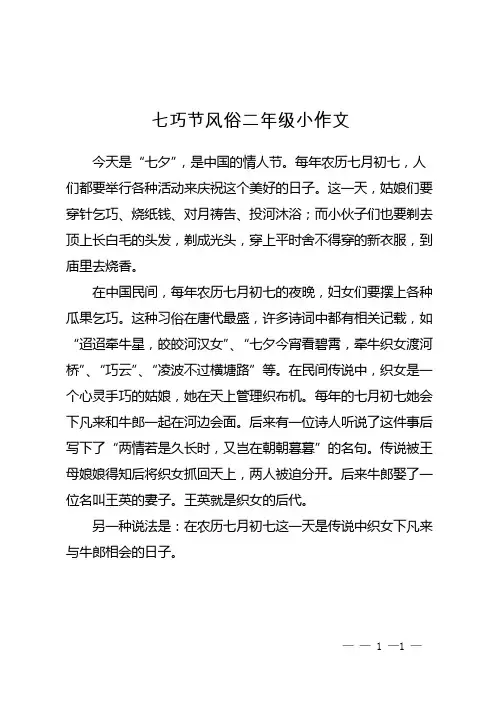 七巧节风俗二年级小作文

今天是“七夕”，是中国的情人节。每年农历七月初七，人们都要举行各种活动来庆祝这个美好的日子。这一天，姑娘们要穿针乞巧、烧纸钱、对月祷告、投河沐浴；而小伙子们也要剃去顶上长白毛的头发，剃成光头，穿上平时舍不得穿的新衣服，到庙里去烧香。

在中国民间，每年农历七月初七的夜晚，妇女们要摆上各种瓜果乞巧。这种习俗在唐代最盛，许多诗词中都有相关记载，如“迢迢牵牛星，皎皎河汉女”、“七夕今宵看碧霄，牵牛织女渡河桥”、“巧云”、“凌波不过横塘路”等。在民间传说中，织女是一个心灵手巧的姑娘，她在天上管理织布机。每年的七月初七她会下凡来和牛郎一起在河边会面。后来有一位诗人听说了这件事后写下了“两情若是久长时，又岂在朝朝暮暮”的名句。传说被王母娘娘得知后将织女抓回天上，两人被迫分开。后来牛郎娶了一位名叫王英的妻子。王英就是织女的后代。

另一种说法是：在农历七月初七这一天是传说中织女下凡来与牛郎相会的日子。

— — 1 —1 —